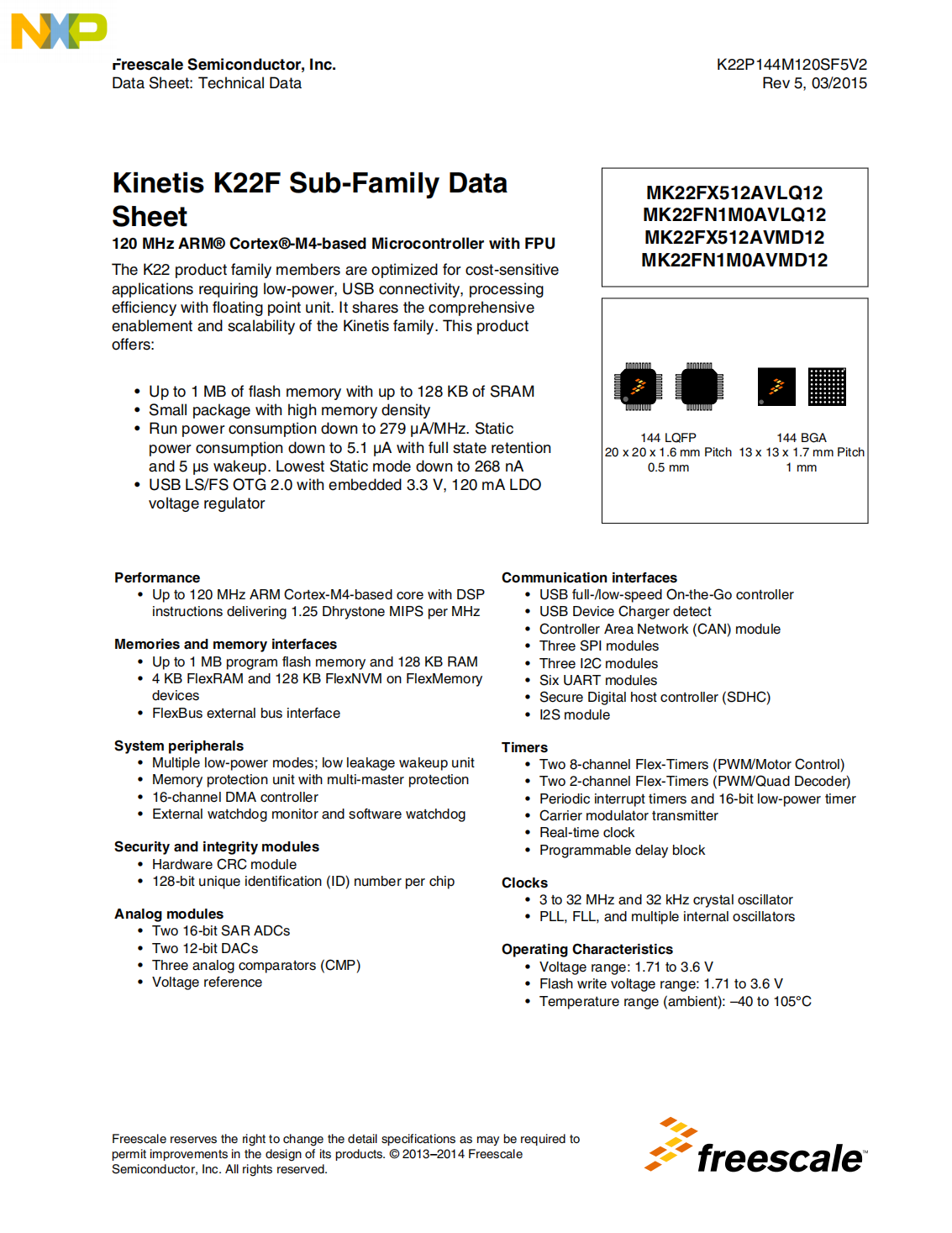 NXP

Freescale Semiconductor, Inc.
Data Sheet: Technical Data

K22P144M120SF5V2
Rev 5, 03/2015

Kinetis K22F Sub-Family Data Sheet

120 MHz ARM® Cortex®-M4-based Microcontroller with FPU

The K22 product family members are optimized for cost-sensitive applications requiring low-power, USB connectivity, processing efficiency with floating point unit. It shares the comprehensive enablement and scalability of the Kinetis family. This product offers:

• Up to 1 MB of flash memory with up to 128 KB of SRAM
• Small package with high memory density
• Run power consumption down to 279 µA/MHz. Static power consumption down to 5.1 µA with full state retention and 5 µs wakeup. Lowest Static mode down to 268 nA
• USB LS/FS OTG 2.0 with embedded 3.3 V, 120 mA LDO voltage regulator

MK22FX512AVLQ12
MK22FN1M0AVLQ12
MK22FX512AVMD12
MK22FN1M0AVMD12

144 LQFP
20 x 20 x 1.6 mm Pitch 0.5 mm

144 BGA
13 x 13 x 1.7 mm Pitch 1 mm

Performance
• Up to 120 MHz ARM Cortex-M4-based core with DSP instructions delivering 1.25 Dhrystone MIPS per MHz

Memories and memory interfaces
• Up to 1 MB program flash memory and 128 KB RAM
• 4 KB FlexRAM and 128 KB FlexNVM on FlexMemory devices
• FlexBus external bus interface

System peripherals
• Multiple low-power modes; low leakage wakeup unit
• Memory protection unit with multi-master protection
• 16-channel DMA controller
• External watchdog monitor and software watchdog

Security and integrity modules
• Hardware CRC module
• 128-bit unique identification (ID) number per chip

Analog modules
• Two 16-bit SAR ADCs
• Two 12-bit DACs
• Three analog comparators (CMP)
• Voltage reference

Communication interfaces
• USB full-/low-speed On-the-Go controller
• USB Device Charger detect
• Controller Area Network (CAN) module
• Three SPI modules
• Three I2C modules
• Six UART modules
• Secure Digital host controller (SDHC)
• I2S module

Timers
• Two 8-channel Flex-Timers (PWM/Motor Control)
• Two 2-channel Flex-Timers (PWM/Quad Decoder)
• Periodic interrupt timers and 16-bit low-power timer
• Carrier modulator transmitter
• Real-time clock
• Programmable delay block

Clocks
• 3 to 32 MHz and 32 kHz crystal oscillator
• PLL, FLL, and multiple internal oscillators

Operating Characteristics
• Voltage range: 1.71 to 3.6 V
• Flash write voltage range: 1.71 to 3.6 V
• Temperature range (ambient): –40 to 105°C

Freescale reserves the right to change the detail specifications as may be required to permit improvements in the design of its products. © 2013–2014 Freescale Semiconductor, Inc. All rights reserved.

freescale™